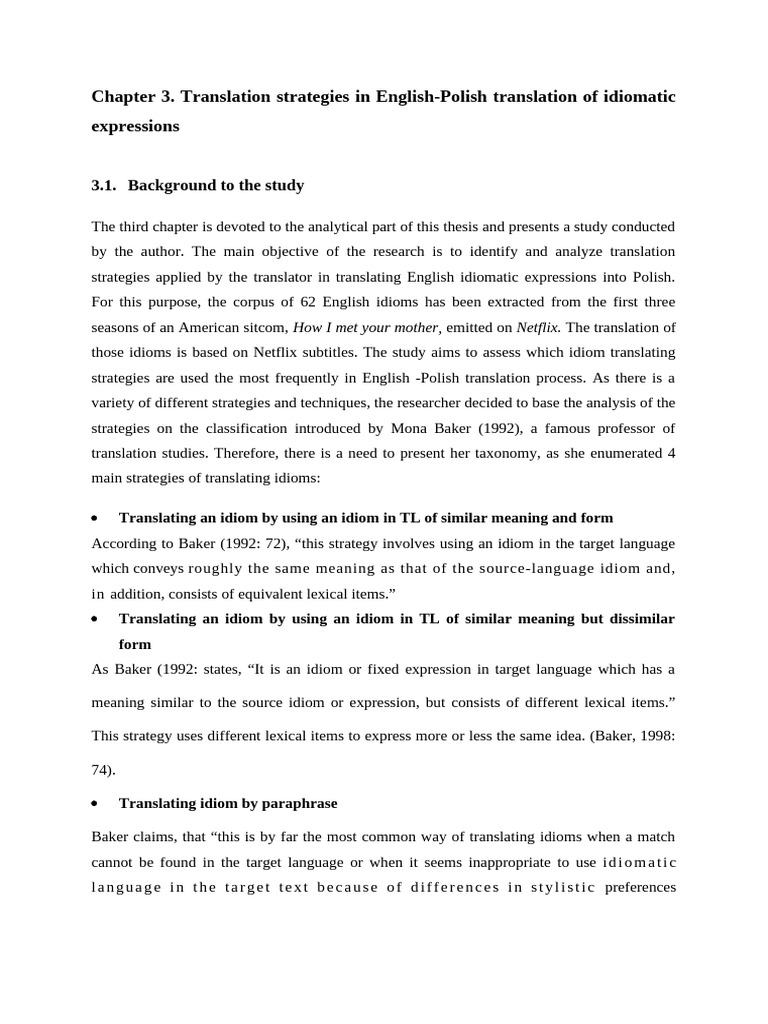 Chapter 3. Translation strategies in English-Polish translation of idiomatic expressions

3.1. Background to the study

The third chapter is devoted to the analytical part of this thesis and presents a study conducted by the author. The main objective of the research is to identify and analyze translation strategies applied by the translator in translating English idiomatic expressions into Polish. For this purpose, the corpus of 62 English idioms has been extracted from the first three seasons of an American sitcom, How I met your mother, emitted on Netflix. The translation of those idioms is based on Netflix subtitles. The study aims to assess which idiom translating strategies are used the most frequently in English -Polish translation process. As there is a variety of different strategies and techniques, the researcher decided to base the analysis of the strategies on the classification introduced by Mona Baker (1992), a famous professor of translation studies. Therefore, there is a need to present her taxonomy, as she enumerated 4 main strategies of translating idioms:

• Translating an idiom by using an idiom in TL of similar meaning and form

According to Baker (1992: 72), "this strategy involves using an idiom in the target language which conveys roughly the same meaning as that of the source-language idiom and, in addition, consists of equivalent lexical items."

• Translating an idiom by using an idiom in TL of similar meaning but dissimilar form

As Baker (1992: states, "It is an idiom or fixed expression in target language which has a meaning similar to the source idiom or expression, but consists of different lexical items." This strategy uses different lexical items to express more or less the same idea. (Baker, 1998: 74).

• Translating idiom by paraphrase

Baker claims, that "this is by far the most common way of translating idioms when a match cannot be found in the target language or when it seems inappropriate to use idiomatic language in the target text because of differences in stylistic preferences